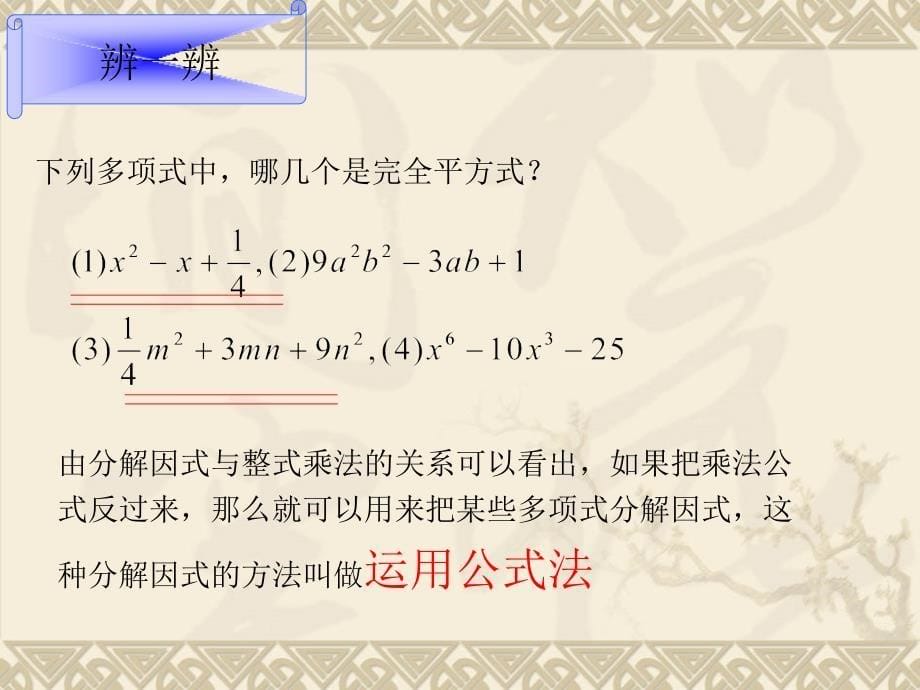 辨一辨

下列多项式中，哪几个是完全平方式？

$(1)x^2-x+\frac{1}{4},(2)9a^2b^2-3ab+1$

$(3)\frac{1}{4}m^2+3mn+9n^2,(4)x^6-10x^3-25$

由分解因式与整式乘法的关系可以看出，如果把乘法公式反过来，那么就可以用来把某些多项式分解因式，这种分解因式的方法叫做运用公式法